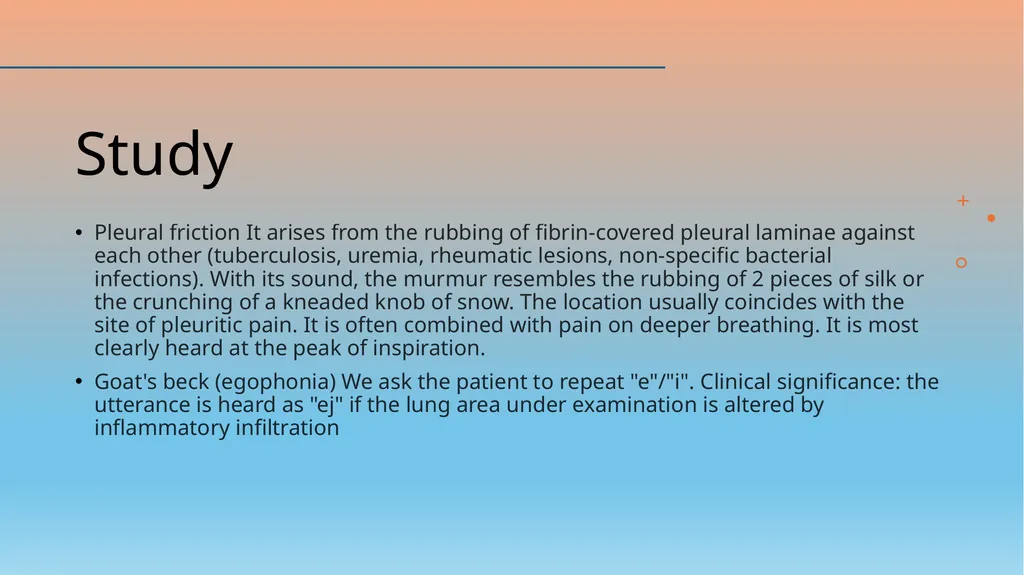 Study

• Pleural friction It arises from the rubbing of fibrin-covered pleural laminae against each other (tuberculosis, uremia, rheumatic lesions, non-specific bacterial infections). With its sound, the murmur resembles the rubbing of 2 pieces of silk or the crunching of a kneaded knob of snow. The location usually coincides with the site of pleuritic pain. It is often combined with pain on deeper breathing. It is most clearly heard at the peak of inspiration.

• Goat's beck (egophonia) We ask the patient to repeat "e"/"i". Clinical significance: the utterance is heard as "ej" if the lung area under examination is altered by inflammatory infiltration